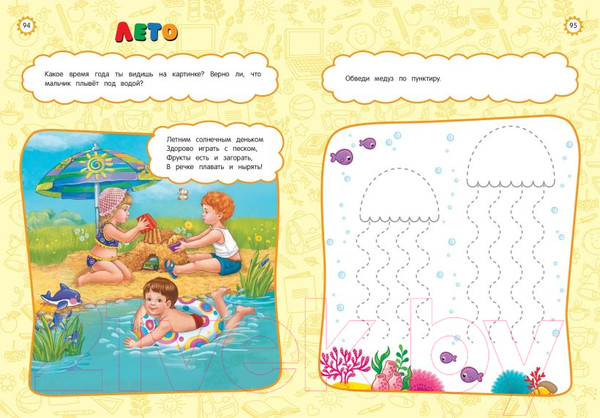 94

ЛЕТО

Какое время года ты видишь на картинке? Верно ли, что мальчик плывёт под водой?

Летним солнечным деньком
Здорово играть с песком,
Фрукты есть и загорать,
В речке плавать и нырять!

95

Обведи медуз по пунктиру.

21vek.by